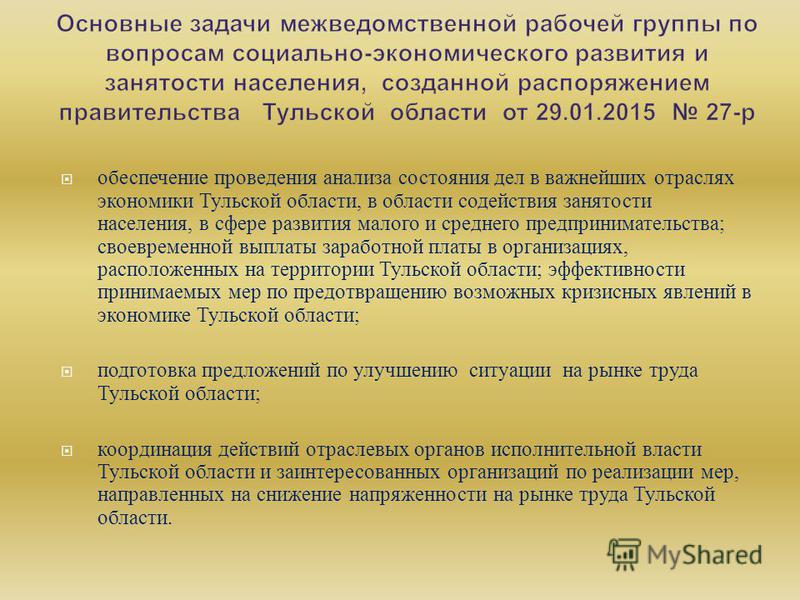 Основные задачи межведомственной рабочей группы по вопросам социально-экономического развития и занятости населения, созданной распоряжением правительства Тульской области от 29.01.2015 № 27-р

обеспечение проведения анализа состояния дел в важнейших отраслях экономики Тульской области, в области содействия занятости населения, в сфере развития малого и среднего предпринимательства; своевременной выплаты заработной платы в организациях, расположенных на территории Тульской области; эффективности принимаемых мер по предотвращению возможных кризисных явлений в экономике Тульской области;

подготовка предложений по улучшению ситуации на рынке труда Тульской области;

координация действий отраслевых органов исполнительной власти Тульской области и заинтересованных организаций по реализации мер, направленных на снижение напряженности на рынке труда Тульской области.

MyShared